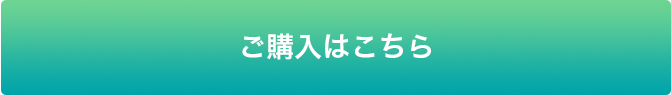 ご購入はこちら